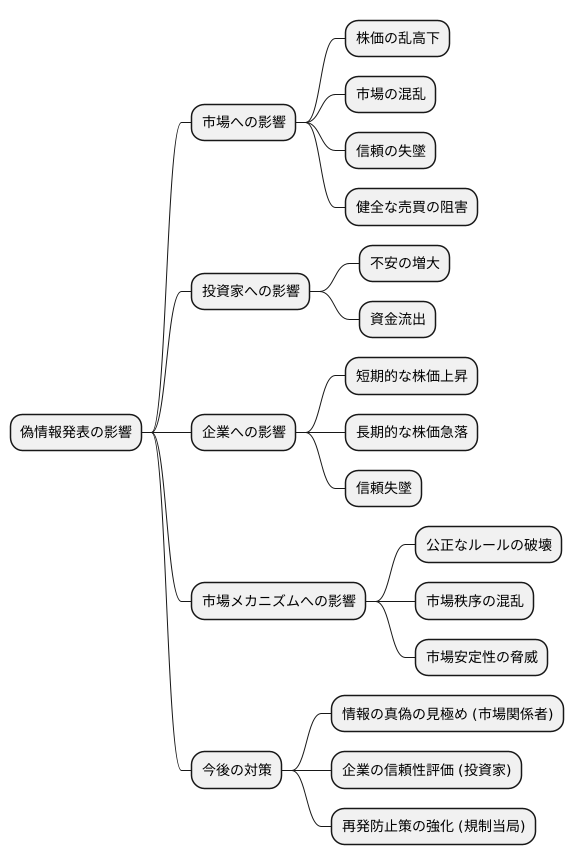 偽情報発表の影響

市場への影響
株価の乱高下
市場の混乱
信頼の失墜
健全な売買の阻害

投資家への影響
不安の増大
資金流出

企業への影響
短期的な株価上昇
長期的な株価急落
信頼失墜

市場メカニズムへの影響
公正なルールの破壊
市場秩序の混乱
市場安定性の脅威

今後の対策
情報の真偽の見極め (市場関係者)
企業の信頼性評価 (投資家)
再発防止策の強化 (規制当局)